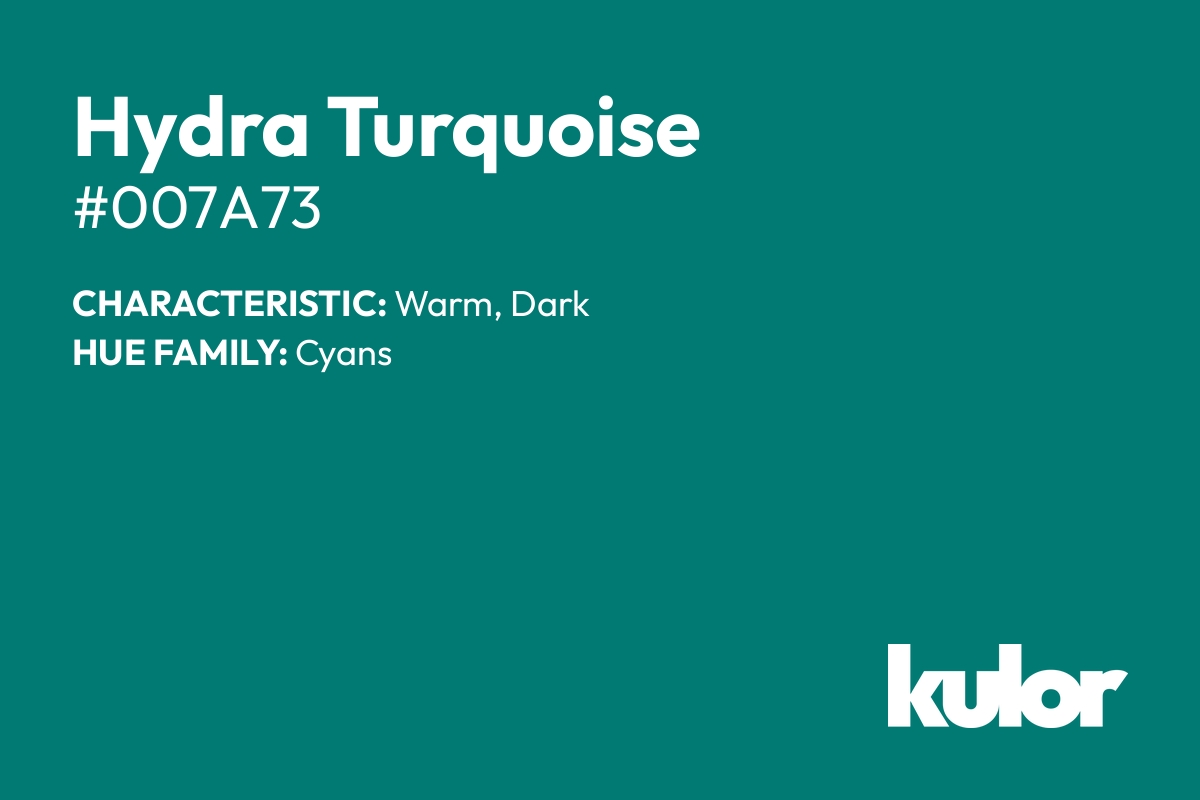 Hydra Turquoise
#007A73

CHARACTERISTIC: Warm, Dark
HUE FAMILY: Cyans

kulor